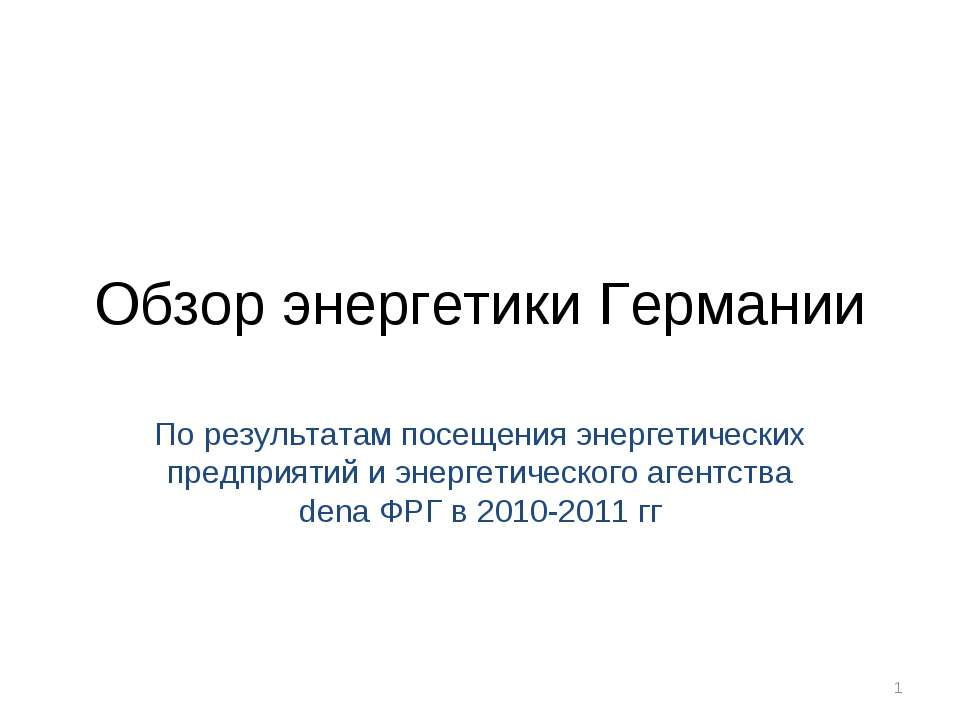 Обзор энергетики Германии

По результатам посещения энергетических предприятий и энергетического агентства dena ФРГ в 2010-2011 гг

1